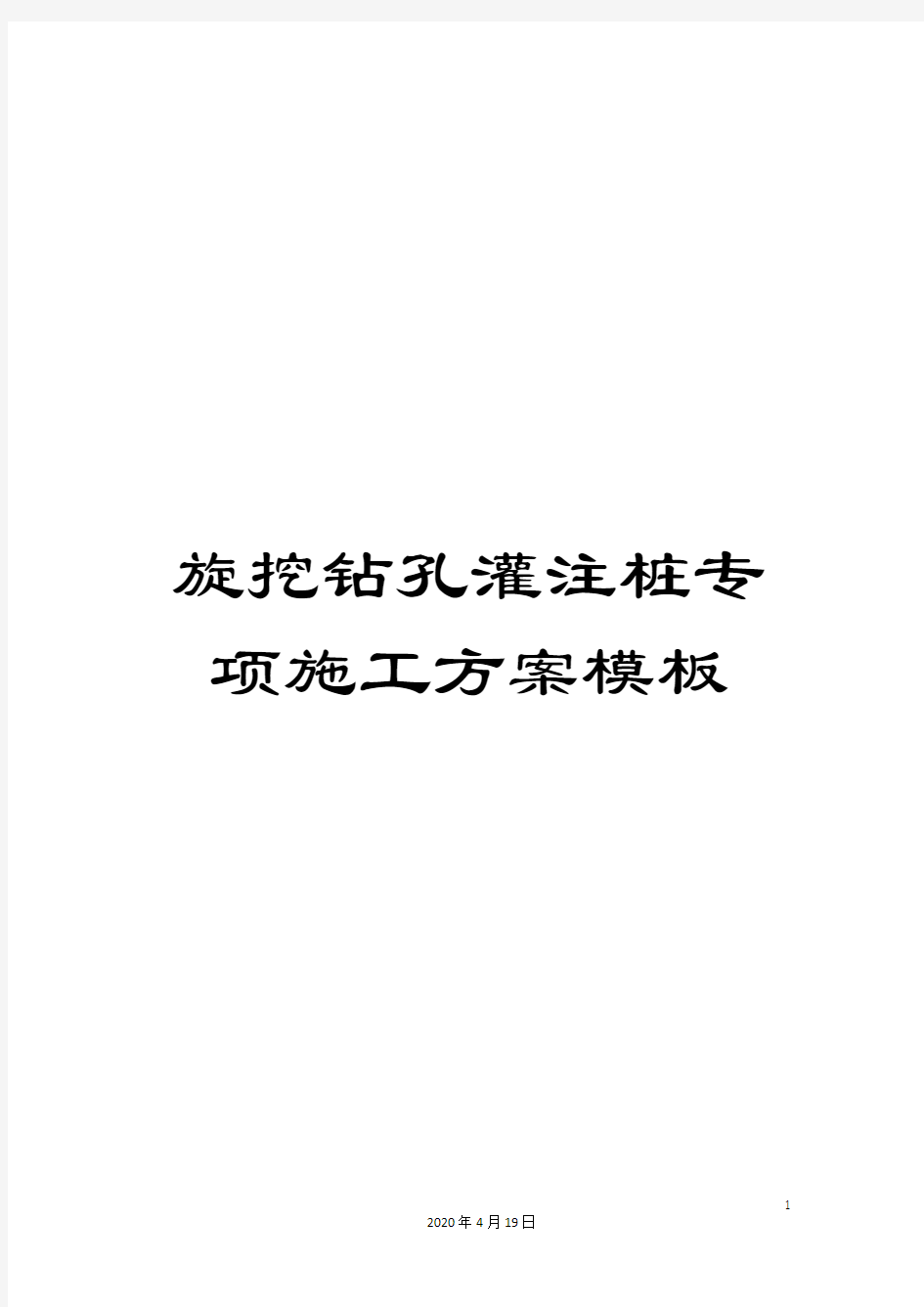 旋挖钻孔灌注桩专项施工方案模板

1

2020年4月19日